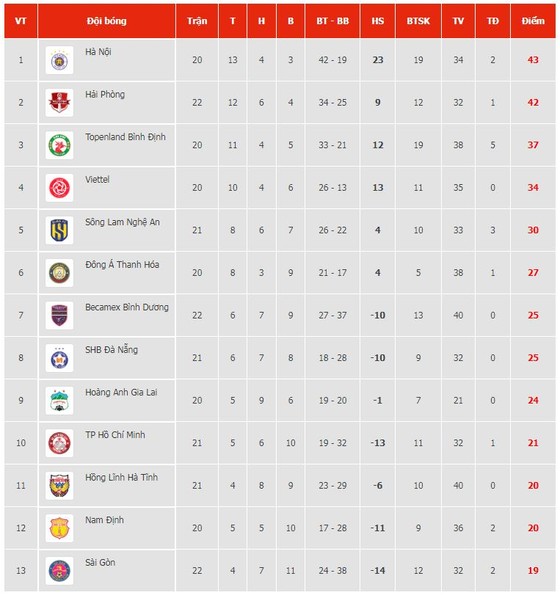 | VT | Đội bóng | Trận | T | H | B | BT - BB | HS | BTSK | TV | TĐ | Điểm |
|---|---|---|---|---|---|---|---|---|---|---|---|
| 1 | Hà Nội | 20 | 13 | 4 | 3 | 42 - 19 | 23 | 19 | 34 | 2 | 43 |
| 2 | Hải Phòng | 22 | 12 | 6 | 4 | 34 - 25 | 9 | 12 | 32 | 1 | 42 |
| 3 | Topenland Bình Định | 20 | 11 | 4 | 5 | 33 - 21 | 12 | 19 | 38 | 5 | 37 |
| 4 | Viettel | 20 | 10 | 4 | 6 | 26 - 13 | 13 | 11 | 35 | 0 | 34 |
| 5 | Sông Lam Nghệ An | 21 | 8 | 6 | 7 | 26 - 22 | 4 | 10 | 33 | 3 | 30 |
| 6 | Đông Á Thanh Hóa | 20 | 8 | 3 | 9 | 21 - 17 | 4 | 5 | 38 | 1 | 27 |
| 7 | Becamex Bình Dương | 22 | 6 | 7 | 9 | 27 - 37 | -10 | 13 | 40 | 0 | 25 |
| 8 | SHB Đà Nẵng | 21 | 6 | 7 | 8 | 18 - 28 | -10 | 9 | 32 | 0 | 25 |
| 9 | Hoàng Anh Gia Lai | 20 | 5 | 9 | 6 | 19 - 20 | -1 | 7 | 21 | 0 | 24 |
| 10 | TP Hồ Chí Minh | 21 | 5 | 6 | 10 | 19 - 32 | -13 | 11 | 32 | 1 | 21 |
| 11 | Hồng Lĩnh Hà Tĩnh | 21 | 4 | 8 | 9 | 23 - 29 | -6 | 10 | 40 | 0 | 20 |
| 12 | Nam Định | 20 | 5 | 5 | 10 | 17 - 28 | -11 | 9 | 36 | 2 | 20 |
| 13 | Sài Gòn | 22 | 4 | 7 | 11 | 24 - 38 | -14 | 12 | 32 | 2 | 19 |